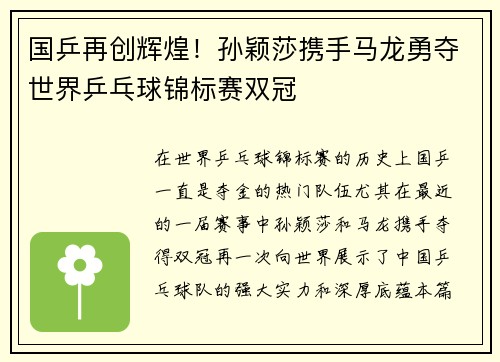 国乒再创辉煌！孙颖莎携手马龙勇夺世界乒乓球锦标赛双冠

在世界乒乓球锦标赛的历史上国乒一直是夺金的热门队伍尤其在最近的一届赛事中孙颖莎和马龙携手夺得双冠再一次向世界展示了中国乒乓球队的强大实力和深厚底蕴本篇